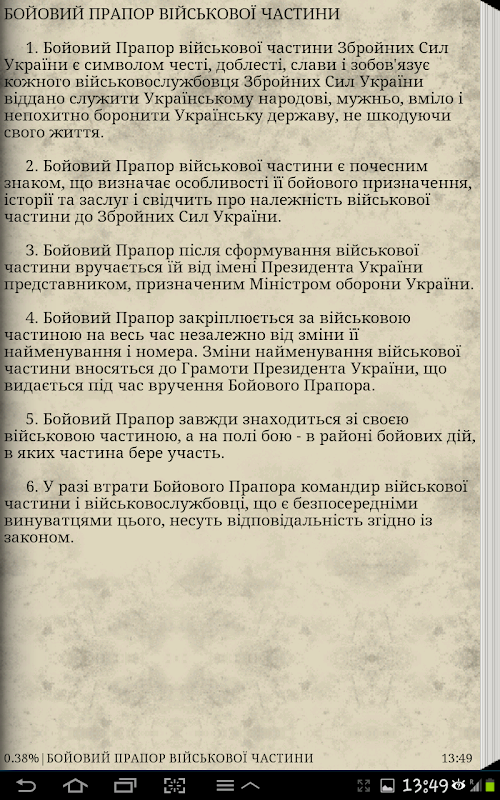 БОЙОВИЙ ПРАПОР ВІЙСЬКОВОЇ ЧАСТИНИ

1. Бойовий Прапор військової частини Збройних Сил України є символом честі, доблесті, слави і зобов'язує кожного військовослужбовця Збройних Сил України віддано служити Українському народові, мужньо, вміло і непохитно боронити Українську державу, не шкодуючи свого життя.

2. Бойовий Прапор військової частини є почесним знаком, що визначає особливості її бойового призначення, історії та заслуг і свідчить про належність військової частини до Збройних Сил України.

3. Бойовий Прапор після сформування військової частини вручається їй від імені Президента України представником, призначеним Міністром оборони України.

4. Бойовий Прапор закріплюється за військовою частиною на весь час незалежно від зміни її найменування і номера. Зміни найменування військової частини вносяться до Грамоти Президента України, що видається під час вручення Бойового Прапора.

5. Бойовий Прапор завжди знаходиться зі своєю військовою частиною, а на полі бою - в районі бойових дій, в яких частина бере участь.

6. У разі втрати Бойового Прапора командир військової частини і військовослужбовці, що є безпосередніми винуватцями цього, несуть відповідальність згідно із законом.

0.38% | БОЙОВИЙ ПРАПОР ВІЙСЬКОВОЇ ЧАСТИНИ 13:49

13:49